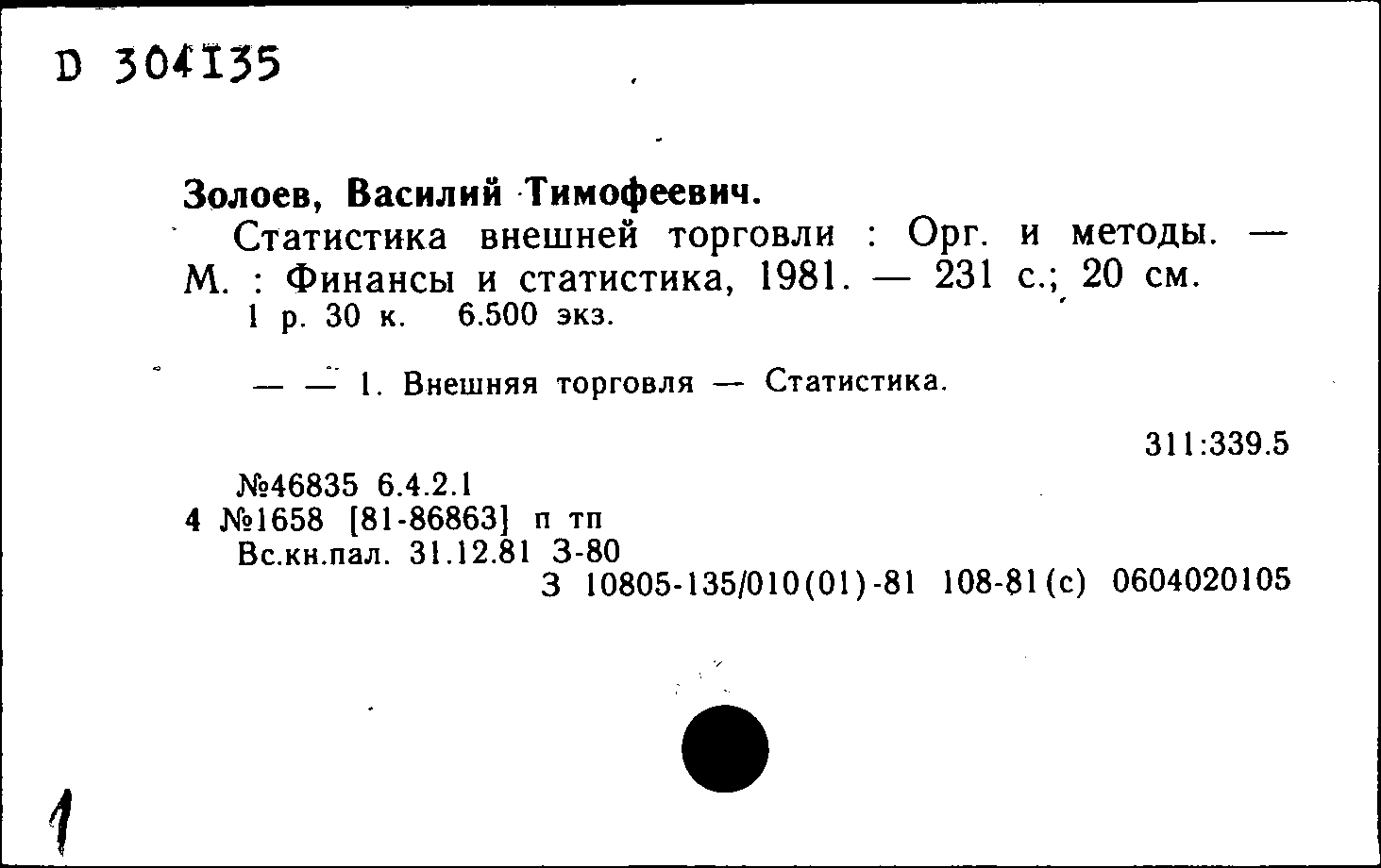 D 304135

Золоев, Василий Тимофеевич.

Статистика внешней торговли : Орг. и методы. — М. : Финансы и статистика, 1981. — 231 с.; 20 см.
1 р. 30 к. 6.500 экз.

— — 1. Внешняя торговля — Статистика.

311:339.5

№46835 6.4.2.1
4 №1658 [81-86863] п тп
Вс.кн.пал. 31.12.81 З-80
З 10805-135/010(01)-81 108-81(с) 0604020105

1